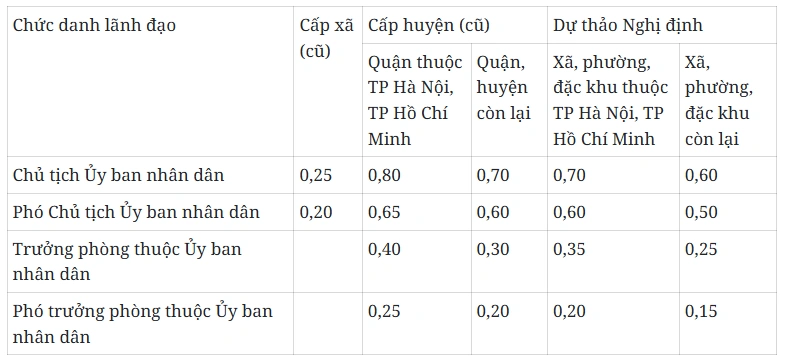 | Chức danh lãnh đạo | Cấp xã (cũ) | Cấp huyện (cũ) | | Dự thảo Nghị định | |
|---|---|---|---|---|---|
| | | Quận thuộc TP Hà Nội, TP Hồ Chí Minh | Quận, huyện còn lại | Xã, phường, đặc khu thuộc TP Hà Nội, TP Hồ Chí Minh | Xã, phường, đặc khu còn lại |
| Chủ tịch Ủy ban nhân dân | 0,25 | 0,80 | 0,70 | 0,70 | 0,60 |
| Phó Chủ tịch Ủy ban nhân dân | 0,20 | 0,65 | 0,60 | 0,60 | 0,50 |
| Trưởng phòng thuộc Ủy ban nhân dân | | 0,40 | 0,30 | 0,35 | 0,25 |
| Phó trưởng phòng thuộc Ủy ban nhân dân | | 0,25 | 0,20 | 0,20 | 0,15 |